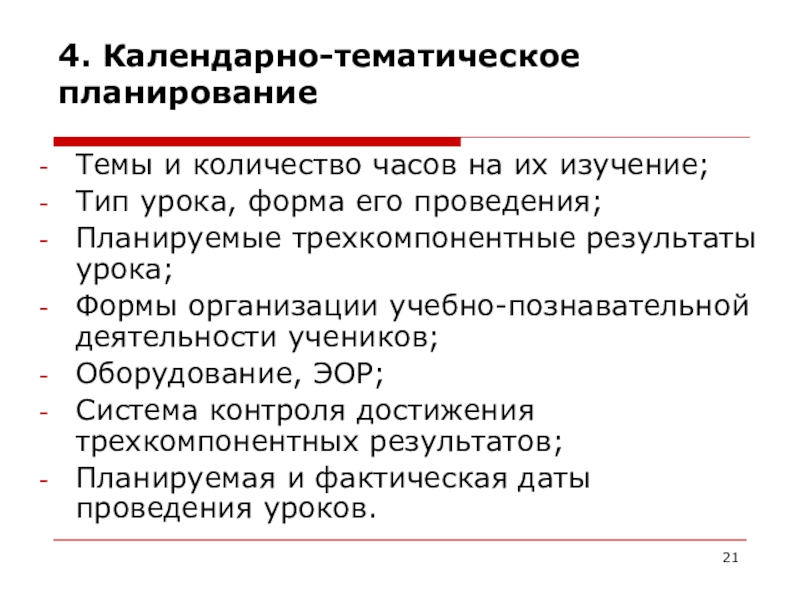 4. Календарно-тематическое планирование

- Темы и количество часов на их изучение;
- Тип урока, форма его проведения;
- Планируемые трехкомпонентные результаты урока;
- Формы организации учебно-познавательной деятельности учеников;
- Оборудование, ЭОР;
- Система контроля достижения трехкомпонентных результатов;
- Планируемая и фактическая даты проведения уроков.

21